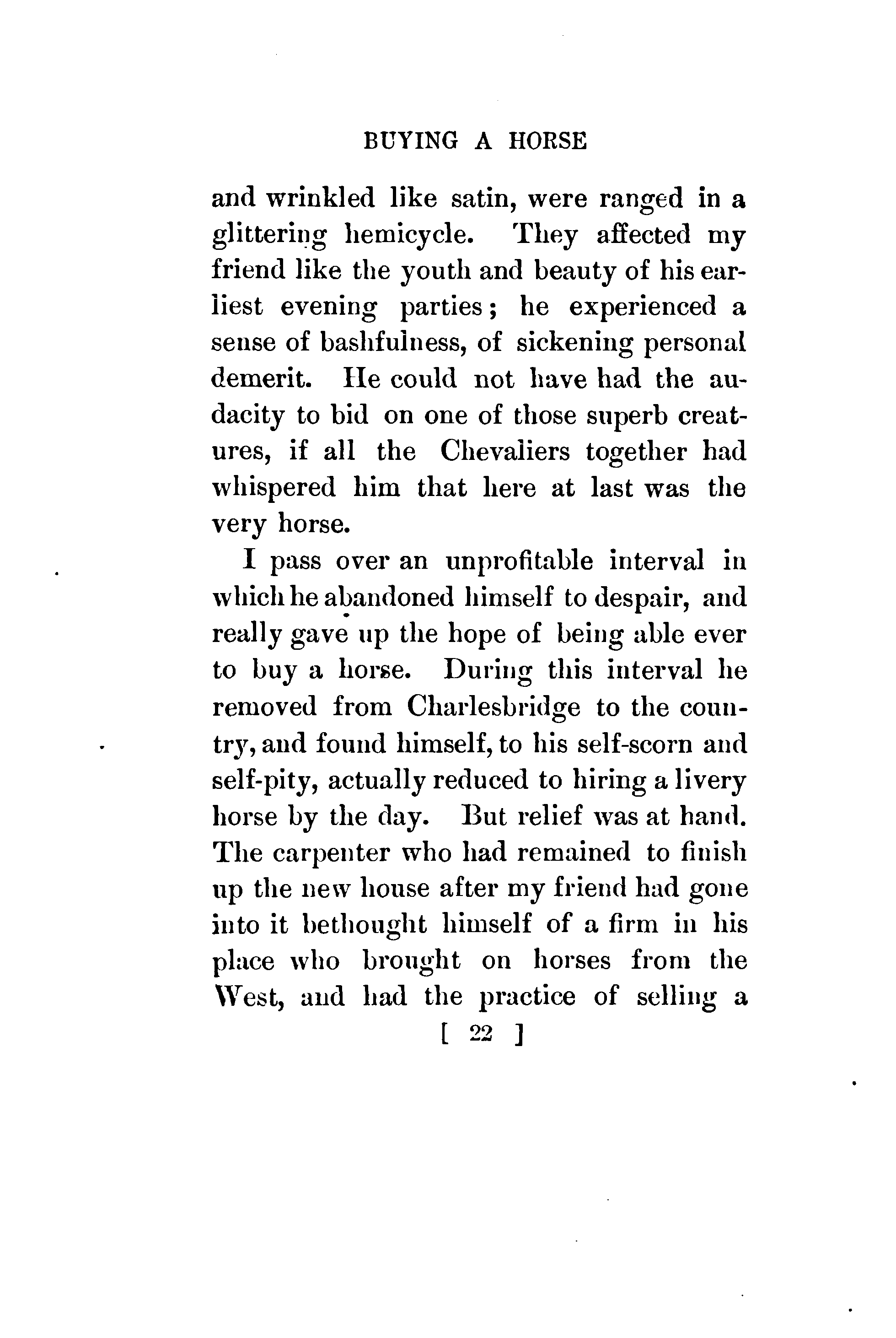 BUYING A HORSE

and wrinkled like satin, were ranged in a glittering hemicycle. They affected my friend like the youth and beauty of his earliest evening parties; he experienced a sense of bashfulness, of sickening personal demerit. He could not have had the audacity to bid on one of those superb creatures, if all the Chevaliers together had whispered him that here at last was the very horse.

I pass over an unprofitable interval in which he abandoned himself to despair, and really gave up the hope of being able ever to buy a horse. During this interval he removed from Charlesbridge to the country, and found himself, to his self-scorn and self-pity, actually reduced to hiring a livery horse by the day. But relief was at hand. The carpenter who had remained to finish up the new house after my friend had gone into it bethought himself of a firm in his place who brought on horses from the West, and had the practice of selling a

[ 22 ]